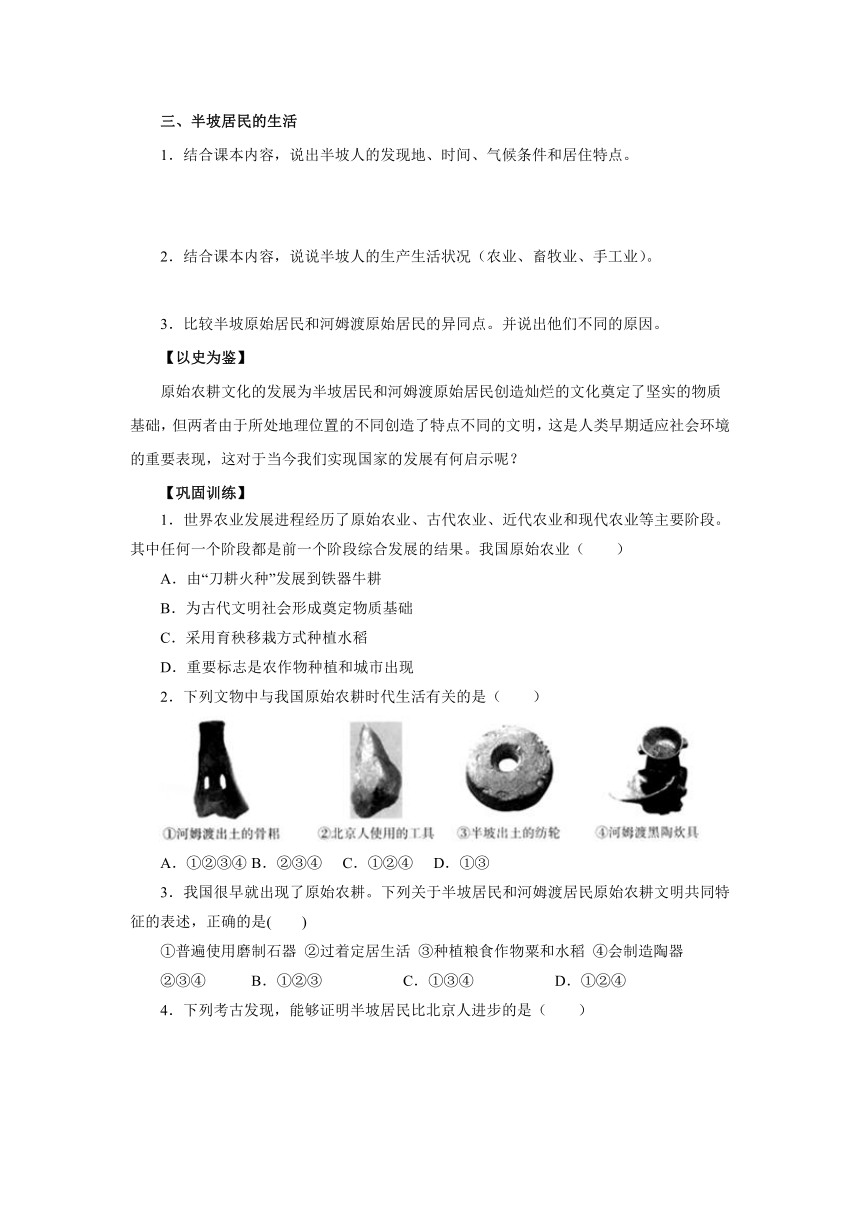 三、半坡居民的生活

1．结合课本内容，说出半坡人的发现地、时间、气候条件和居住特点。

2．结合课本内容，说说半坡人的生产生活状况（农业、畜牧业、手工业）。

3．比较半坡原始居民和河姆渡原始居民的异同点。并说出他们不同的原因。

【以史为鉴】

原始农耕文化的发展为半坡居民和河姆渡原始居民创造灿烂的文化奠定了坚实的物质基础，但两者由于所处地理位置的不同创造了特点不同的文明，这是人类早期适应社会环境的重要表现，这对于当今我们实现国家的发展有何启示呢？

【巩固训练】

1．世界农业发展进程经历了原始农业、古代农业、近代农业和现代农业等主要阶段。其中任何一个阶段都是前一个阶段综合发展的结果。我国原始农业（　　）

A．由“刀耕火种”发展到铁器牛耕

B．为古代文明社会形成奠定物质基础

C．采用育秧移栽方式种植水稻

D．重要标志是农作物种植和城市出现

2．下列文物中与我国原始农耕时代生活有关的是（　　）

①河姆渡出土的骨耜　②北京人使用的工具　③半坡出土的纺轮　④河姆渡黑陶炊具

A．①②③④ B．②③④　C．①②④　D．①③

3．我国很早就出现了原始农耕。下列关于半坡居民和河姆渡居民原始农耕文明共同特征的表述，正确的是(　　)

①普遍使用磨制石器 ②过着定居生活 ③种植粮食作物粟和水稻 ④会制造陶器

②③④　　B．①②③　　C．①③④　　D．①②④

4．下列考古发现，能够证明半坡居民比北京人进步的是（　　）